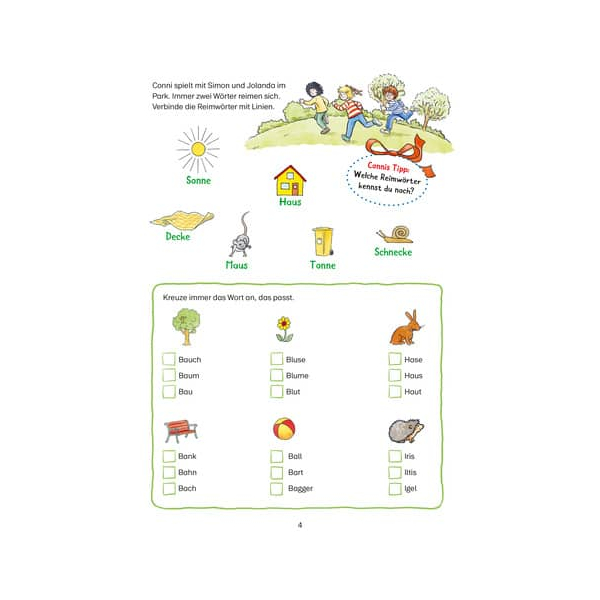 Conni spielt mit Simon und Jolanda im Park. Immer zwei Wörter reimen sich. Verbinde die Reimwörter mit Linien.

Connis Tipp: Welche Reimwörter kennst du noch?

Sonne

Haus

Decke

Maus

Tonne

Schnecke

Kreuze immer das Wort an, das passt.

Bauch
Baum
Bau

Bluse
Blume
Blut

Hase
Haus
Haut

Bank
Bahn
Bach

Ball
Bart
Bagger

Iris
Iltis
Igel

4